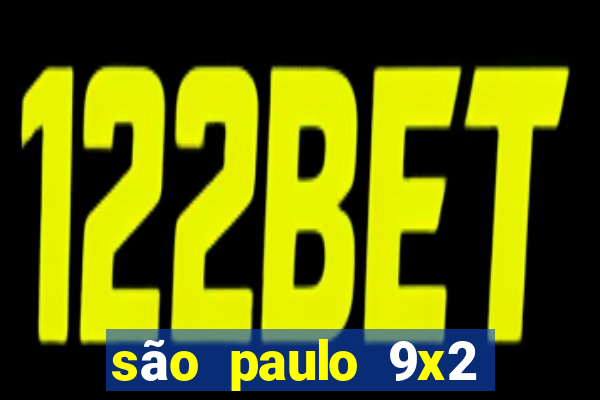 122BET

são paulo 9x2